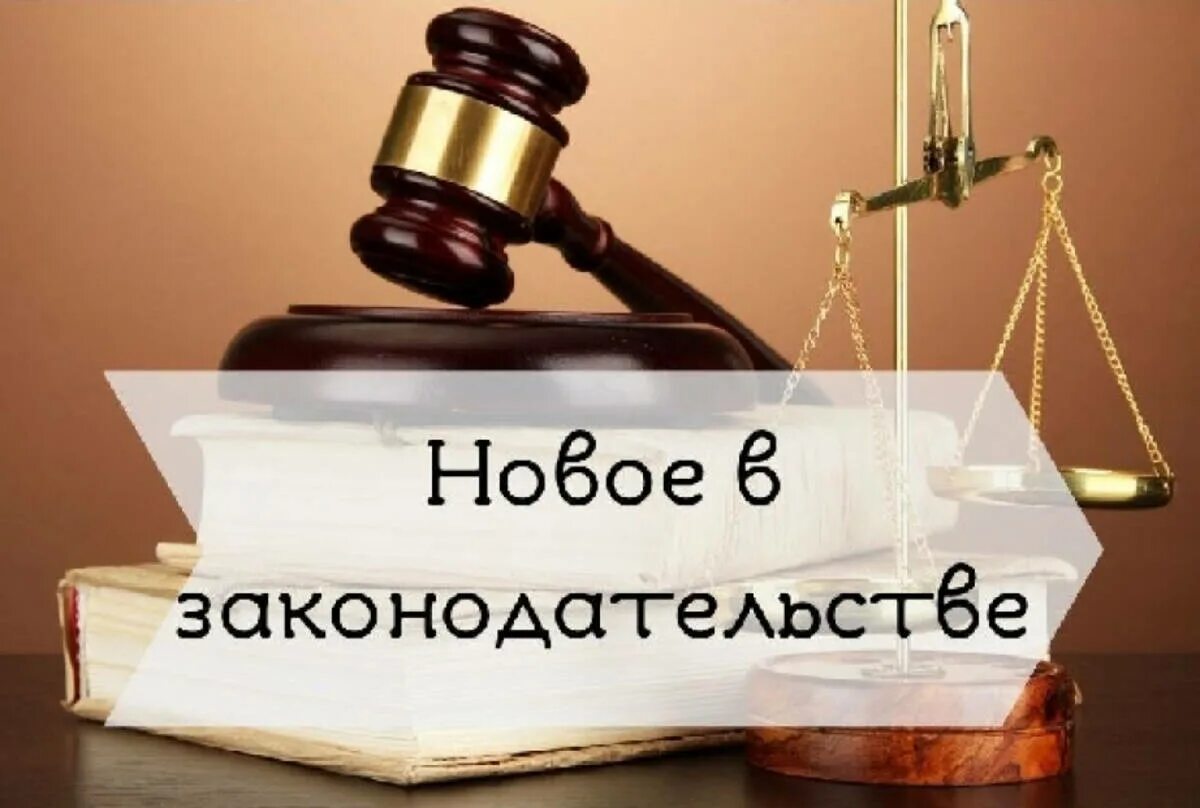 Новое в законодательстве